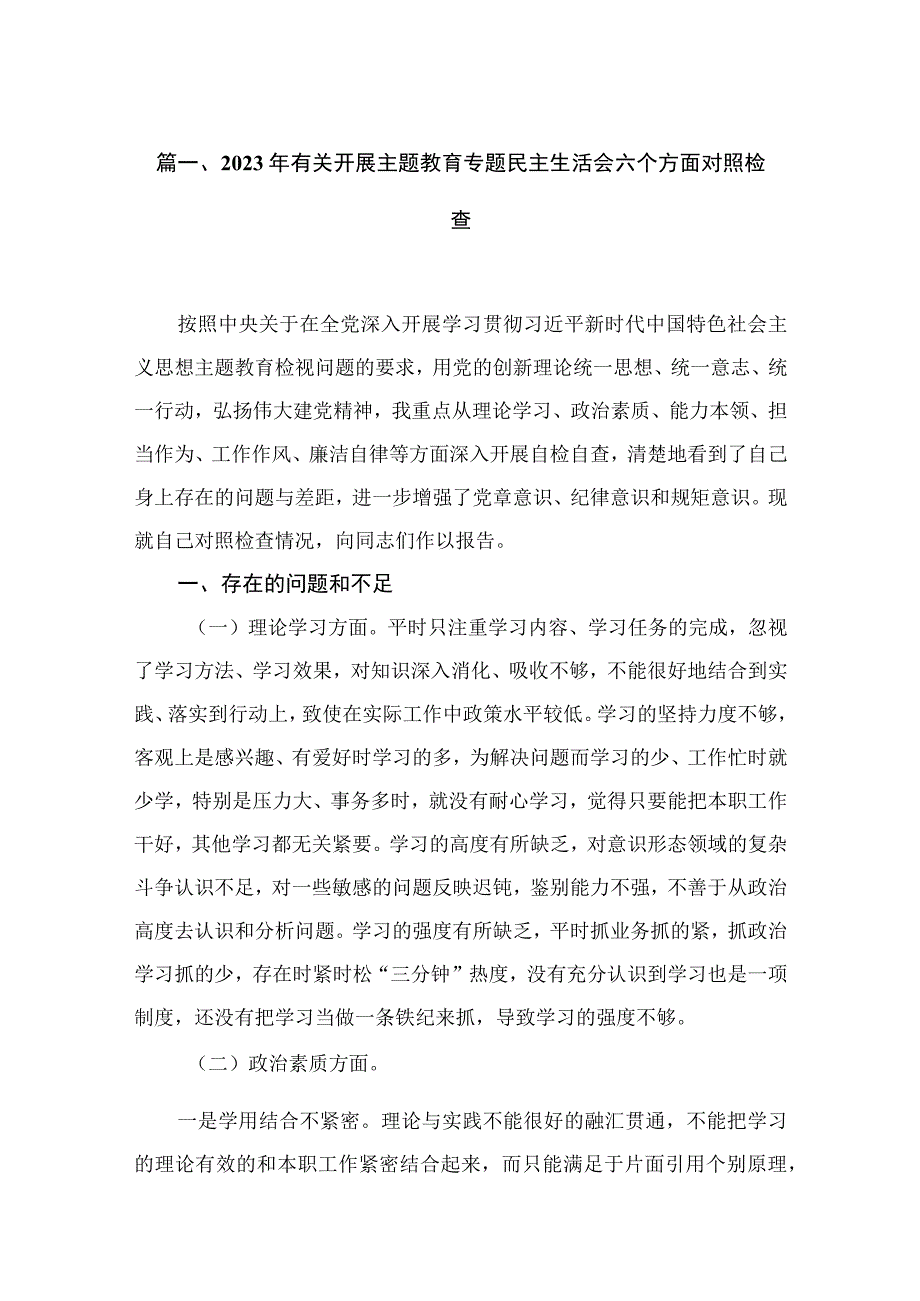 篇一、2023年有关开展主题教育专题民主生活会六个方面对照检查

按照中央关于在全党深入开展学习贯彻习近平新时代中国特色社会主义思想主题教育检视问题的要求，用党的创新理论统一思想、统一意志、统一行动，弘扬伟大建党精神，我重点从理论学习、政治素质、能力本领、担当作为、工作作风、廉洁自律等方面深入开展自检自查，清楚地看到了自己身上存在的问题与差距，进一步增强了党章意识、纪律意识和规矩意识。现就自己对照检查情况，向同志们作以报告。

一、存在的问题和不足

（一）理论学习方面。平时只注重学习内容、学习任务的完成，忽视了学习方法、学习效果，对知识深入消化、吸收不够，不能很好地结合到实践、落实到行动上，致使在实际工作中政策水平较低。学习的坚持力度不够，客观上是感兴趣、有爱好时学习的多，为解决问题而学习的少、工作忙时就少学，特别是压力大、事务多时，就没有耐心学习，觉得只要能把本职工作干好，其他学习都无关紧要。学习的高度有所缺乏，对意识形态领域的复杂斗争认识不足，对一些敏感的问题反映迟钝，鉴别能力不强，不善于从政治高度去认识和分析问题。学习的强度有所缺乏，平时抓业务抓的紧，抓政治学习抓的少，存在时紧时松“三分钟”热度，没有充分认识到学习也是一项制度，还没有把学习当做一条铁纪来抓，导致学习的强度不够。

（二）政治素质方面。

一是学用结合不紧密。理论与实践不能很好的融汇贯通，不能把学习的理论有效的和本职工作紧密结合起来，而只能满足于片面引用个别原理，